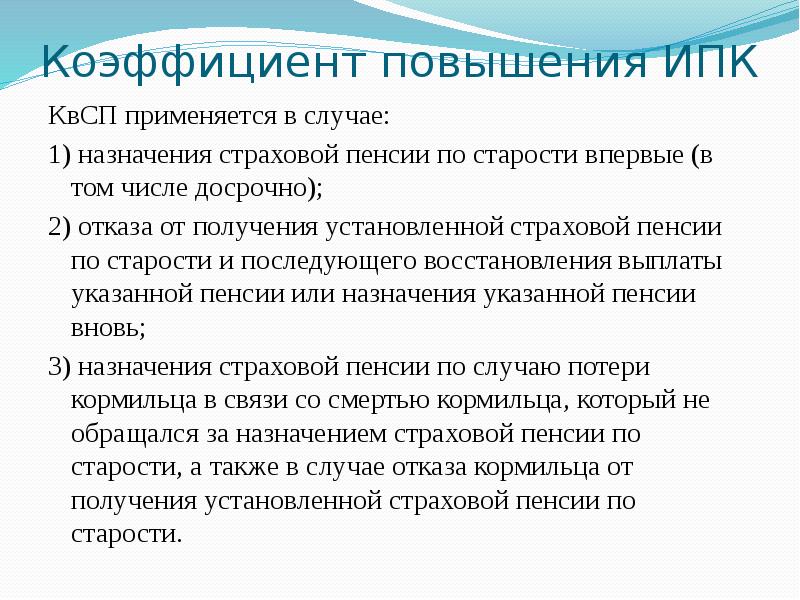 Коэффициент повышения ИПК

КвСП применяется в случае:

1) назначения страховой пенсии по старости впервые (в том числе досрочно);

2) отказа от получения установленной страховой пенсии по старости и последующего восстановления выплаты указанной пенсии или назначения указанной пенсии вновь;

3) назначения страховой пенсии по случаю потери кормильца в связи со смертью кормильца, который не обращался за назначением страховой пенсии по старости, а также в случае отказа кормильца от получения установленной страховой пенсии по старости.